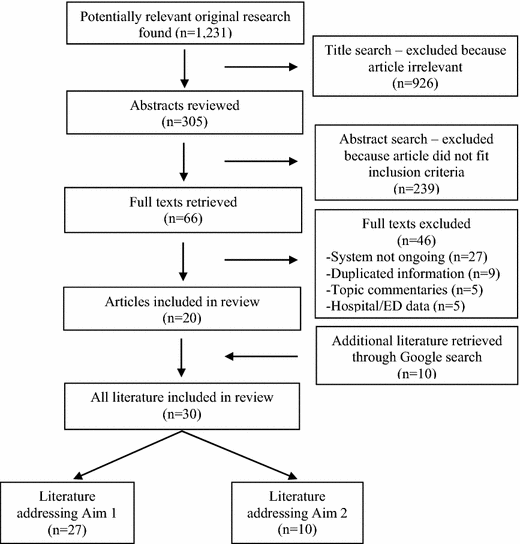 Potentially relevant original research found (n=1,231)

Title search – excluded because article irrelevant (n=926)

Abstracts reviewed (n=305)

Abstract search – excluded because article did not fit inclusion criteria (n=239)

Full texts retrieved (n=66)

Full texts excluded (n=46)
-System not ongoing (n=27)
-Duplicated information (n=9)
-Topic commentaries (n=5)
-Hospital/ED data (n=5)

Articles included in review (n=20)

Additional literature retrieved through Google search (n=10)

All literature included in review (n=30)

Literature addressing Aim 1 (n=27)

Literature addressing Aim 2 (n=10)